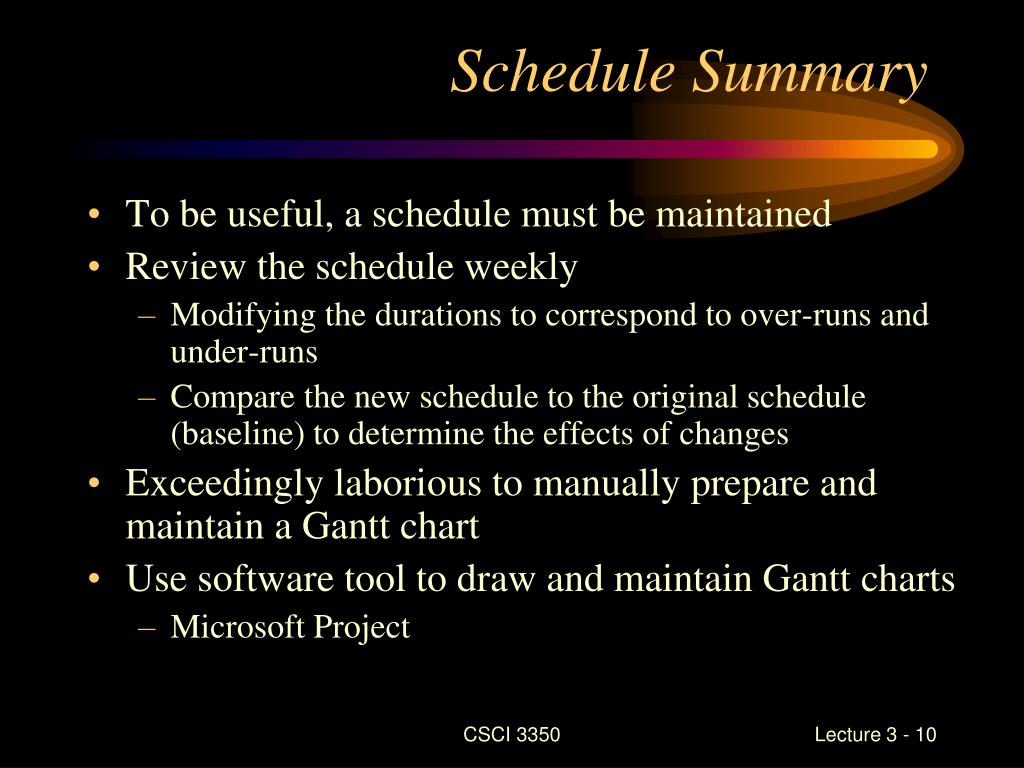 Schedule Summary

• To be useful, a schedule must be maintained
• Review the schedule weekly
– Modifying the durations to correspond to over-runs and under-runs
– Compare the new schedule to the original schedule (baseline) to determine the effects of changes
• Exceedingly laborious to manually prepare and maintain a Gantt chart
• Use software tool to draw and maintain Gantt charts
– Microsoft Project

CSCI 3350

Lecture 3 - 10